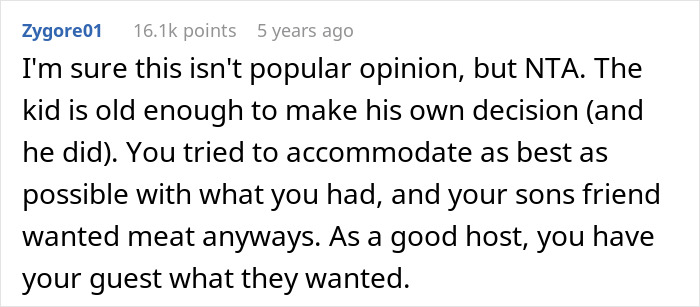 Zygore01 16.1k points 5 years ago

I'm sure this isn't popular opinion, but NTA. The kid is old enough to make his own decision (and he did). You tried to accommodate as best as possible with what you had, and your sons friend wanted meat anyways. As a good host, you have your guest what they wanted.